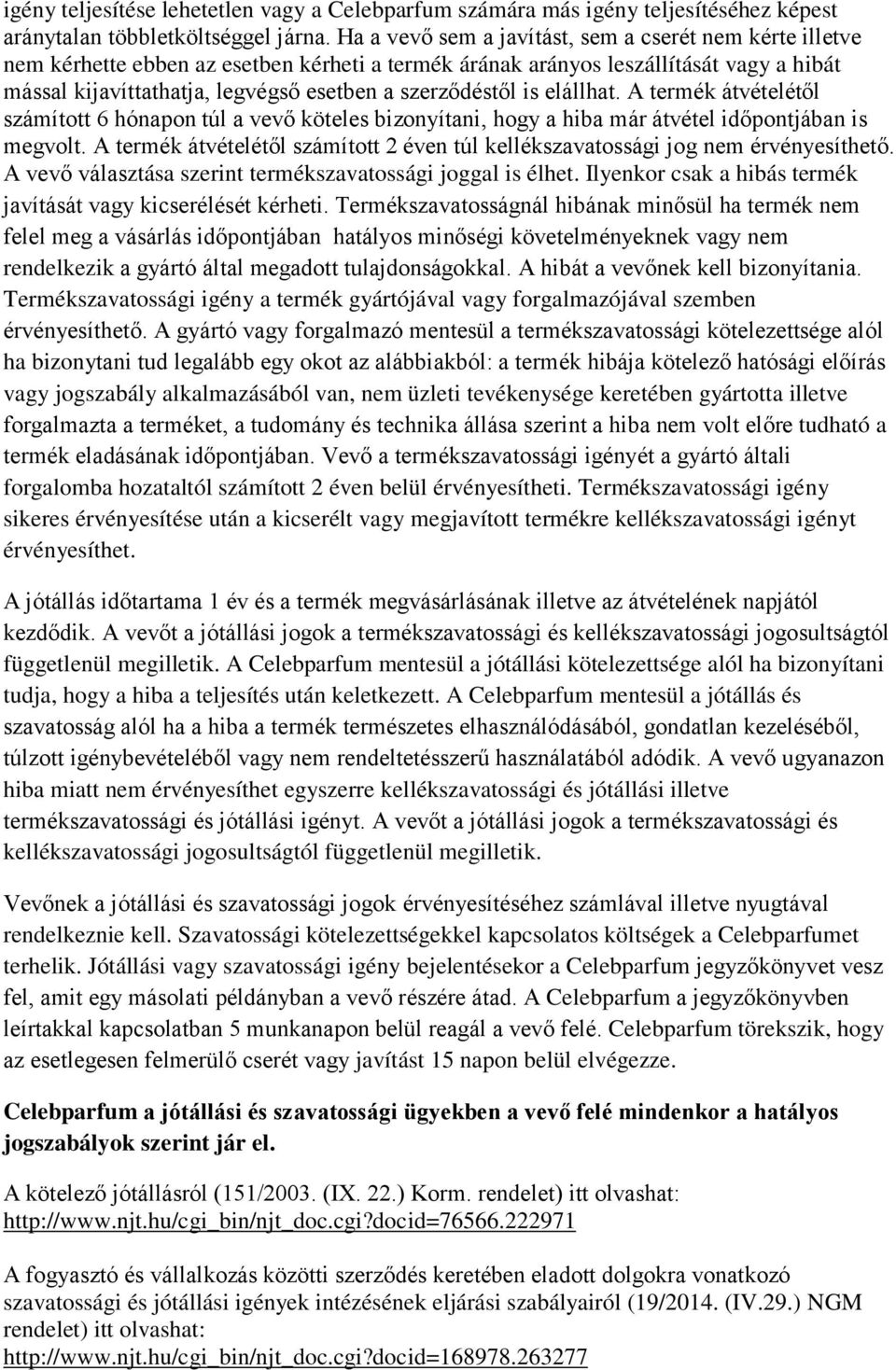 igény teljesítése lehetetlen vagy a Celebparfum számára más igény teljesítéséhez képest aránytalan többletköltséggel járna. Ha a vevő sem a javítást, sem a cserét nem kérte illetve nem kérhette ebben az esetben kérheti a termék árának arányos leszállítását vagy a hibát mással kijavíttathatja, legvégső esetben a szerződéstől is elállhat. A termék átvételétől számított 6 hónapon túl a vevő köteles bizonyítani, hogy a hiba már átvétel időpontjában is megvolt. A termék átvételétől számított 2 éven túl kellékszavatossági jog nem érvényesíthető. A vevő választása szerint termékszavatossági joggal is élhet. Ilyenkor csak a hibás termék javítását vagy kicserélését kérheti. Termékszavatosságnál hibának minősül ha termék nem felel meg a vásárlás időpontjában hatályos minőségi követelményeknek vagy nem rendelkezik a gyártó által megadott tulajdonságokkal. A hibát a vevőnek kell bizonyítania. Termékszavatossági igény a termék gyártójával vagy forgalmazójával szemben érvényesíthető. A gyártó vagy forgalmazó mentesül a termékszavatossági kötelezettsége alól ha bizonytani tud legalább egy okot az alábbiakból: a termék hibája kötelező hatósági előírás vagy jogszabály alkalmazásából van, nem üzleti tevékenysége keretében gyártotta illetve forgalmazta a terméket, a tudomány és technika állása szerint a hiba nem volt előre tudható a termék eladásának időpontjában. Vevő a termékszavatossági igényét a gyártó általi forgalomba hozataltól számított 2 éven belül érvényesítheti. Termékszavatossági igény sikeres érvényesítése után a kicserélt vagy megjavított termékre kellékszavatossági igényt érvényesíthet.

A jótállás időtartama 1 év és a termék megvásárlásának illetve az átvételének napjától kezdődik. A vevőt a jótállási jogok a termékszavatossági és kellékszavatossági jogosultságtól függetlenül megilletik. A Celebparfum mentesül a jótállási kötelezettsége alól ha bizonyítani tudja, hogy a hiba a teljesítés után keletkezett. A Celebparfum mentesül a jótállás és szavatosság alól ha a hiba a termék természetes elhasználódásából, gondatlan kezeléséből, túlzott igénybevételéből vagy nem rendeltetésszerű használatából adódik. A vevő ugyanazon hiba miatt nem érvényesíthet egyszerre kellékszavatossági és jótállási illetve termékszavatossági és jótállási igényt. A vevőt a jótállási jogok a termékszavatossági és kellékszavatossági jogosultságtól függetlenül megilletik.

Vevőnek a jótállási és szavatossági jogok érvényesítéséhez számlával illetve nyugtával rendelkeznie kell. Szavatossági kötelezettségekkel kapcsolatos költségek a Celebparfumet terhelik. Jótállási vagy szavatossági igény bejelentésekor a Celebparfum jegyzőkönyvet vesz fel, amit egy másolati példányban a vevő részére átad. A Celebparfum a jegyzőkönyvben leírtakkal kapcsolatban 5 munkanapon belül reagál a vevő felé. Celebparfum törekszik, hogy az esetlegesen felmerülő cserét vagy javítást 15 napon belül elvégezze.

Celebparfum a jótállási és szavatossági ügyekben a vevő felé mindenkor a hatályos jogszabályok szerint jár el.

A kötelező jótállásról (151/2003. (IX. 22.) Korm. rendelet) itt olvashat: http://www.njt.hu/cgi_bin/njt_doc.cgi?docid=76566.222971

A fogyasztó és vállalkozás közötti szerződés keretében eladott dolgokra vonatkozó szavatossági és jótállási igények intézésének eljárási szabályairól (19/2014. (IV.29.) NGM rendelet) itt olvashat: http://www.njt.hu/cgi_bin/njt_doc.cgi?docid=168978.263277